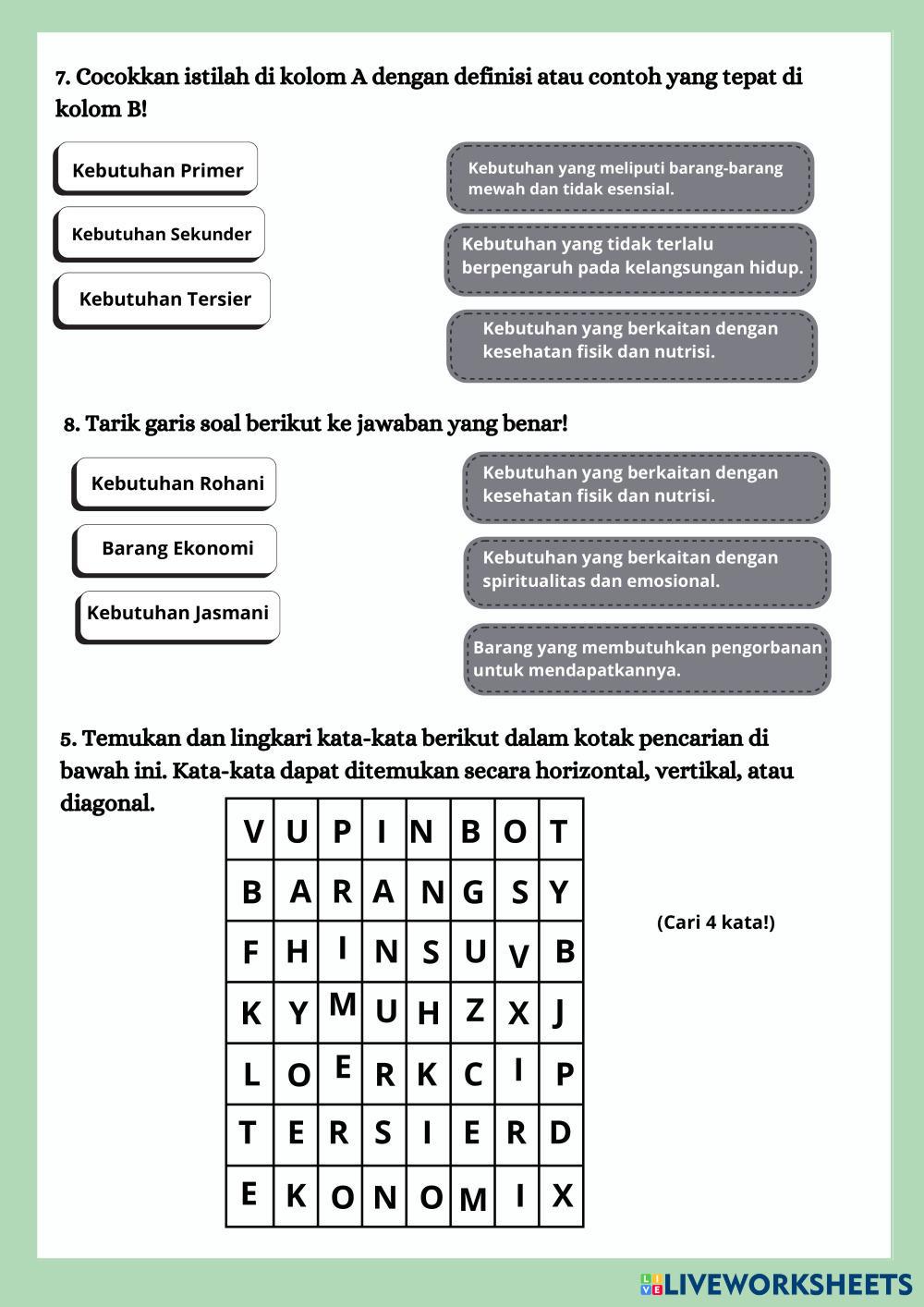 7. Cocokkan istilah di kolom A dengan definisi atau contoh yang tepat di kolom B!

Kebutuhan Primer

Kebutuhan Sekunder

Kebutuhan Tersier

Kebutuhan yang meliputi barang-barang mewah dan tidak esensial.

Kebutuhan yang tidak terlalu berpengaruh pada kelangsungan hidup.

Kebutuhan yang berkaitan dengan kesehatan fisik dan nutrisi.

8. Tarik garis soal berikut ke jawaban yang benar!

Kebutuhan Rohani

Barang Ekonomi

Kebutuhan Jasmani

Kebutuhan yang berkaitan dengan kesehatan fisik dan nutrisi.

Kebutuhan yang berkaitan dengan spiritualitas dan emosional.

Barang yang membutuhkan pengorbanan untuk mendapatkannya.

5. Temukan dan lingkari kata-kata berikut dalam kotak pencarian di bawah ini. Kata-kata dapat ditemukan secara horizontal, vertikal, atau diagonal.

| V | U | P | I | N | B | O | T |
|---|---|---|---|---|---|---|---|
| B | A | R | A | N | G | S | Y |
| F | H | I | N | S | U | V | B |
| K | Y | M | U | H | Z | X | J |
| L | O | E | R | K | C | I | P |
| T | E | R | S | I | E | R | D |
| E | K | O | N | O | M | I | X |

(Cari 4 kata!)

LIVEWORKSHEETS